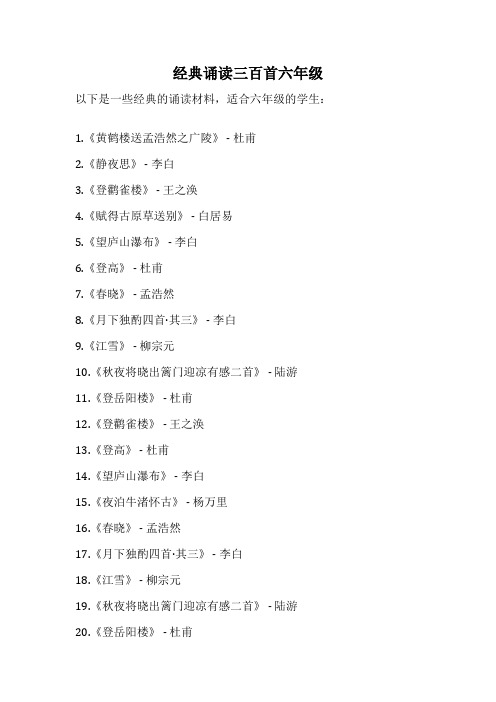 经典诵读三百首六年级

以下是一些经典的诵读材料，适合六年级的学生：

1.《黄鹤楼送孟浩然之广陵》 - 杜甫

2.《静夜思》 - 李白

3.《登鹳雀楼》 - 王之涣

4.《赋得古原草送别》 - 白居易

5.《望庐山瀑布》 - 李白

6.《登高》 - 杜甫

7.《春晓》 - 孟浩然

8.《月下独酌四首·其三》 - 李白

9.《江雪》 - 柳宗元

10.《秋夜将晓出篱门迎凉有感二首》 - 陆游

11.《登岳阳楼》 - 杜甫

12.《登鹳雀楼》 - 王之涣

13.《登高》 - 杜甫

14.《望庐山瀑布》 - 李白

15.《夜泊牛渚怀古》 - 杨万里

16.《春晓》 - 孟浩然

17.《月下独酌四首·其三》 - 李白

18.《江雪》 - 柳宗元

19.《秋夜将晓出篱门迎凉有感二首》 - 陆游

20.《登岳阳楼》 - 杜甫